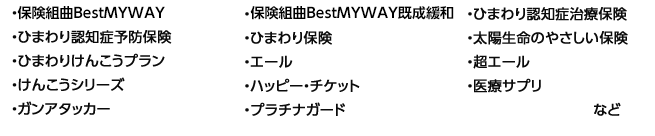 ・保険組曲BestMYWAY
・ひまわり認知症予防保険
・ひまわりけんこうプラン
・けんこうシリーズ
・ガンアタッカー

・保険組曲BestMYWAY既成緩和
・ひまわり保険
・エール
・ハッピー・チケット
・プラチナガード

・ひまわり認知症治療保険
・太陽生命のやさしい保険
・超エール
・医療サプリ
など